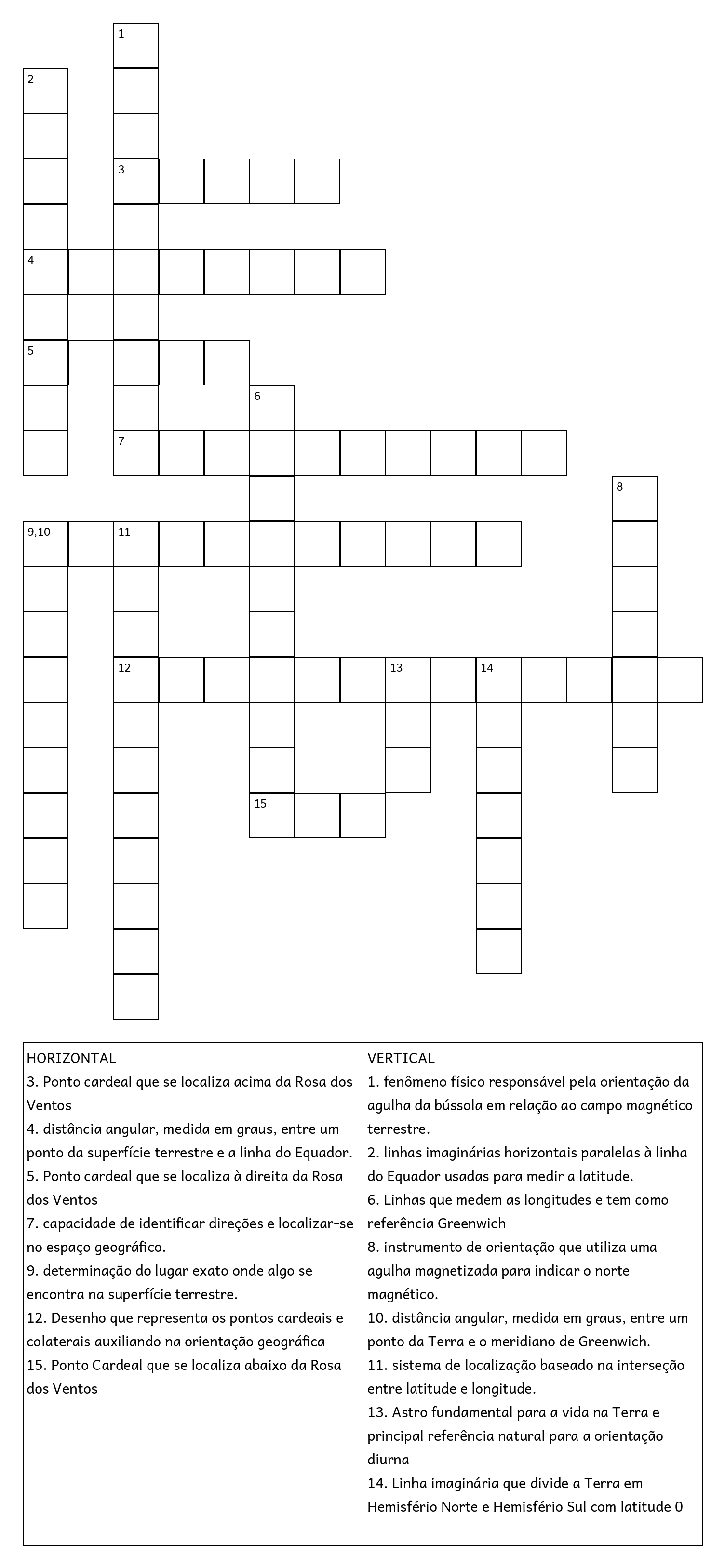 1
2
3
4
5
6
7
8
9,10
11
12
13
14
15

HORIZONTAL
3. Ponto cardeal que se localiza acima da Rosa dos Ventos
4. distância angular, medida em graus, entre um ponto da superfície terrestre e a linha do Equador.
5. Ponto cardeal que se localiza à direita da Rosa dos Ventos
7. capacidade de identificar direções e localizar-se no espaço geográfico.
9. determinação do lugar exato onde algo se encontra na superfície terrestre.
12. Desenho que representa os pontos cardeais e colaterais auxiliando na orientação geográfica
15. Ponto Cardeal que se localiza abaixo da Rosa dos Ventos

VERTICAL
1. fenômeno físico responsável pela orientação da agulha da bússola em relação ao campo magnético terrestre.
2. linhas imaginárias horizontais paralelas à linha do Equador usadas para medir a latitude.
6. Linhas que medem as longitudes e tem como referência Greenwich
8. instrumento de orientação que utiliza uma agulha magnetizada para indicar o norte magnético.
10. distância angular, medida em graus, entre um ponto da Terra e o meridiano de Greenwich.
11. sistema de localização baseado na interseção entre latitude e longitude.
13. Astro fundamental para a vida na Terra e principal referência natural para a orientação diurna
14. Linha imaginária que divide a Terra em Hemisfério Norte e Hemisfério Sul com latitude 0